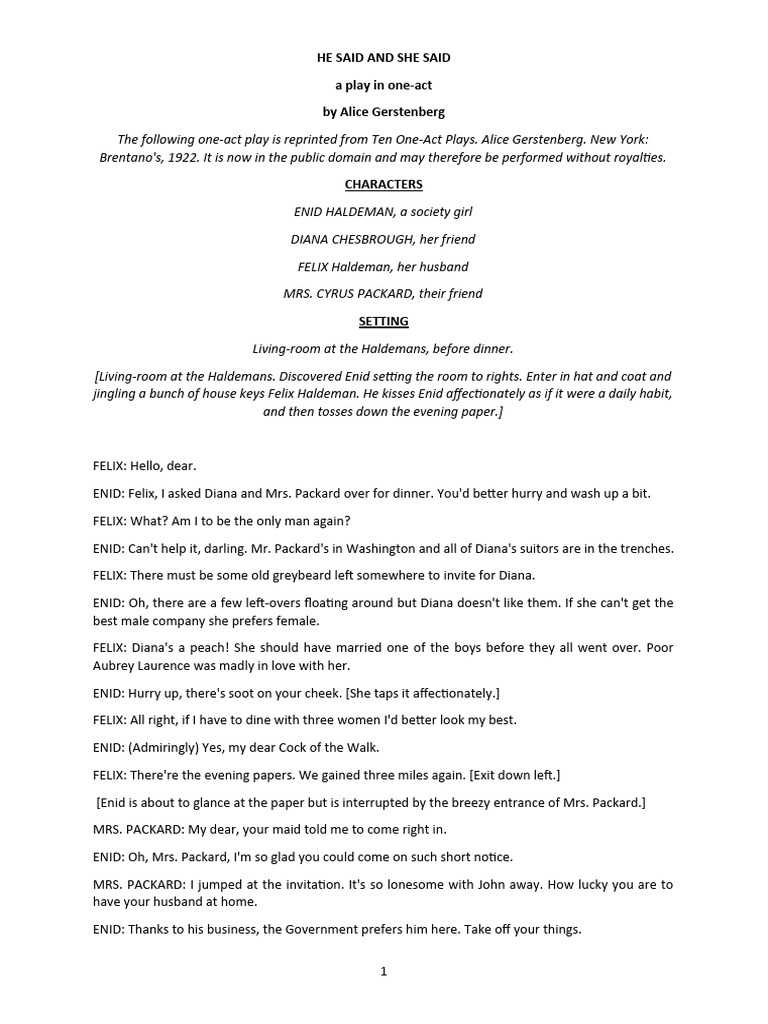 HE SAID AND SHE SAID

a play in one-act

by Alice Gerstenberg

The following one-act play is reprinted from Ten One-Act Plays. Alice Gerstenberg. New York: Brentano's, 1922. It is now in the public domain and may therefore be performed without royalties.

CHARACTERS

ENID HALDEMAN, a society girl

DIANA CHESBROUGH, her friend

FELIX Haldeman, her husband

MRS. CYRUS PACKARD, their friend

SETTING

Living-room at the Haldemans, before dinner.

[Living-room at the Haldemans. Discovered Enid setting the room to rights. Enter in hat and coat and jingling a bunch of house keys Felix Haldeman. He kisses Enid affectionately as if it were a daily habit, and then tosses down the evening paper.]

FELIX: Hello, dear.

ENID: Felix, I asked Diana and Mrs. Packard over for dinner. You'd better hurry and wash up a bit.

FELIX: What? Am I to be the only man again?

ENID: Can't help it, darling. Mr. Packard's in Washington and all of Diana's suitors are in the trenches.

FELIX: There must be some old greybeard left somewhere to invite for Diana.

ENID: Oh, there are a few left-overs floating around but Diana doesn't like them. If she can't get the best male company she prefers female.

FELIX: Diana's a peach! She should have married one of the boys before they all went over. Poor Aubrey Laurence was madly in love with her.

ENID: Hurry up, there's soot on your cheek. [She taps it affectionately.]

FELIX: All right, if I have to dine with three women I'd better look my best.

ENID: (Admiringly) Yes, my dear Cock of the Walk.

FELIX: There're the evening papers. We gained three miles again. [Exit down left.]

[Enid is about to glance at the paper but is interrupted by the breezy entrance of Mrs. Packard.]

MRS. PACKARD: My dear, your maid told me to come right in.

ENID: Oh, Mrs. Packard, I'm so glad you could come on such short notice.

MRS. PACKARD: I jumped at the invitation. It's so lonesome with John away. How lucky you are to have your husband at home.

ENID: Thanks to his business, the Government prefers him here. Take off your things.

1